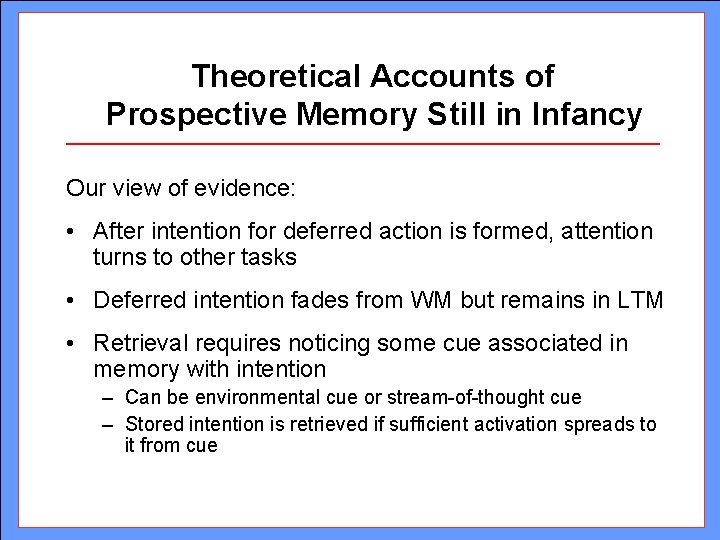 Theoretical Accounts of Prospective Memory Still in Infancy

Our view of evidence:

• After intention for deferred action is formed, attention turns to other tasks

• Deferred intention fades from WM but remains in LTM

• Retrieval requires noticing some cue associated in memory with intention
– Can be environmental cue or stream-of-thought cue
– Stored intention is retrieved if sufficient activation spreads to it from cue